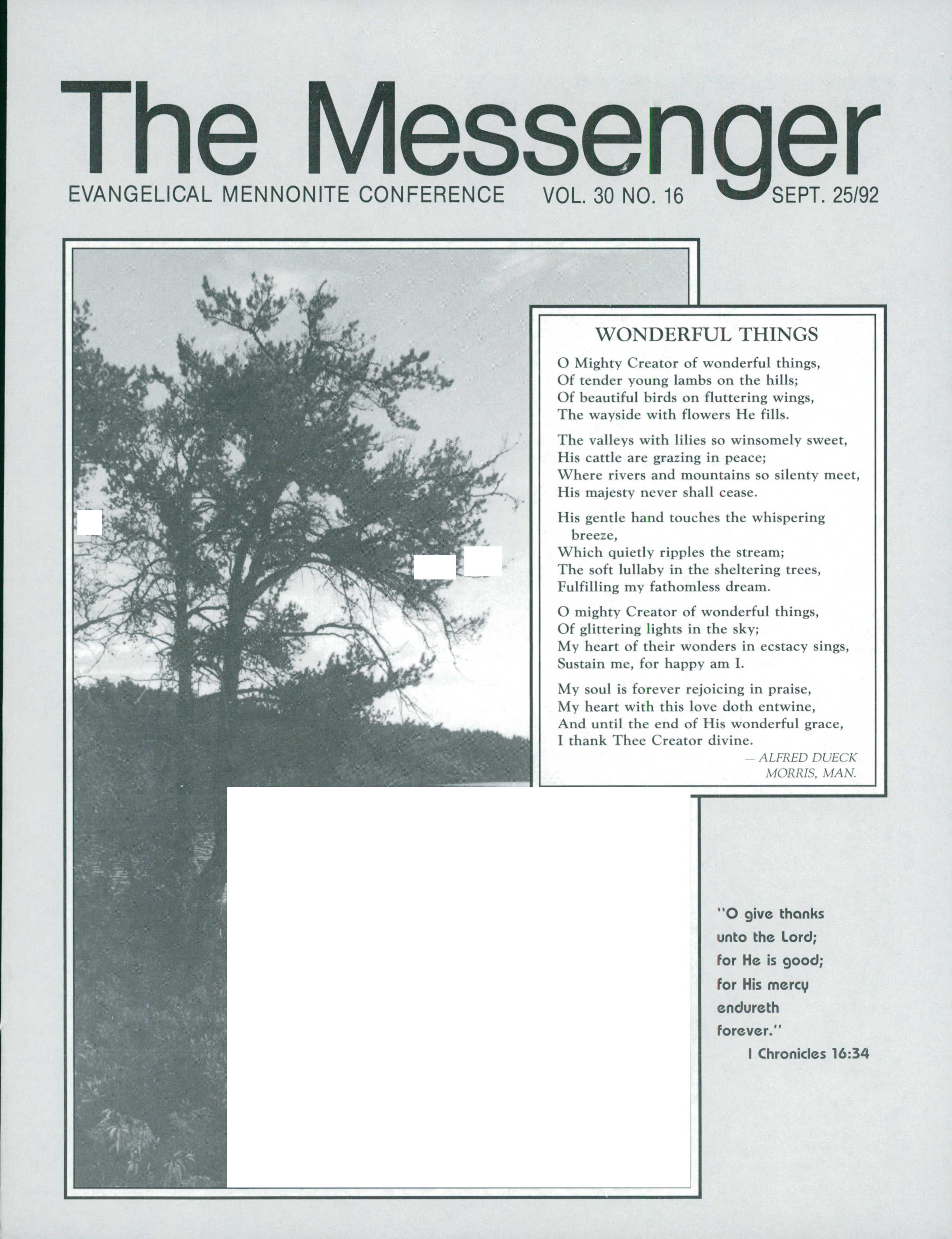 The Messenger

EVANGELICAL MENNONITE CONFERENCE VOL. 30 NO. 16 SEPT. 25/92

WONDERFUL THINGS

O Mighty Creator of wonderful things,
Of tender young lambs on the hills;
Of beautiful birds on fluttering wings,
The wayside with flowers He fills.

The valleys with lilies so winsomely sweet,
His cattle are grazing in peace;
Where rivers and mountains so silenty meet,
His majesty never shall cease.

His gentle hand touches the whispering breeze,
Which quietly ripples the stream;
The soft lullaby in the sheltering trees,
Fulfilling my fathomless dream.

O mighty Creator of wonderful things,
Of glittering lights in the sky;
My heart of their wonders in ecstacy sings,
Sustain me, for happy am I.

My soul is forever rejoicing in praise,
My heart with this love doth entwine,
And until the end of His wonderful grace,
I thank Thee Creator divine.

— ALFRED DUECK
MORRIS, MAN.

"O give thanks unto the Lord; for He is good; for His mercy endureth forever."
I Chronicles 16:34